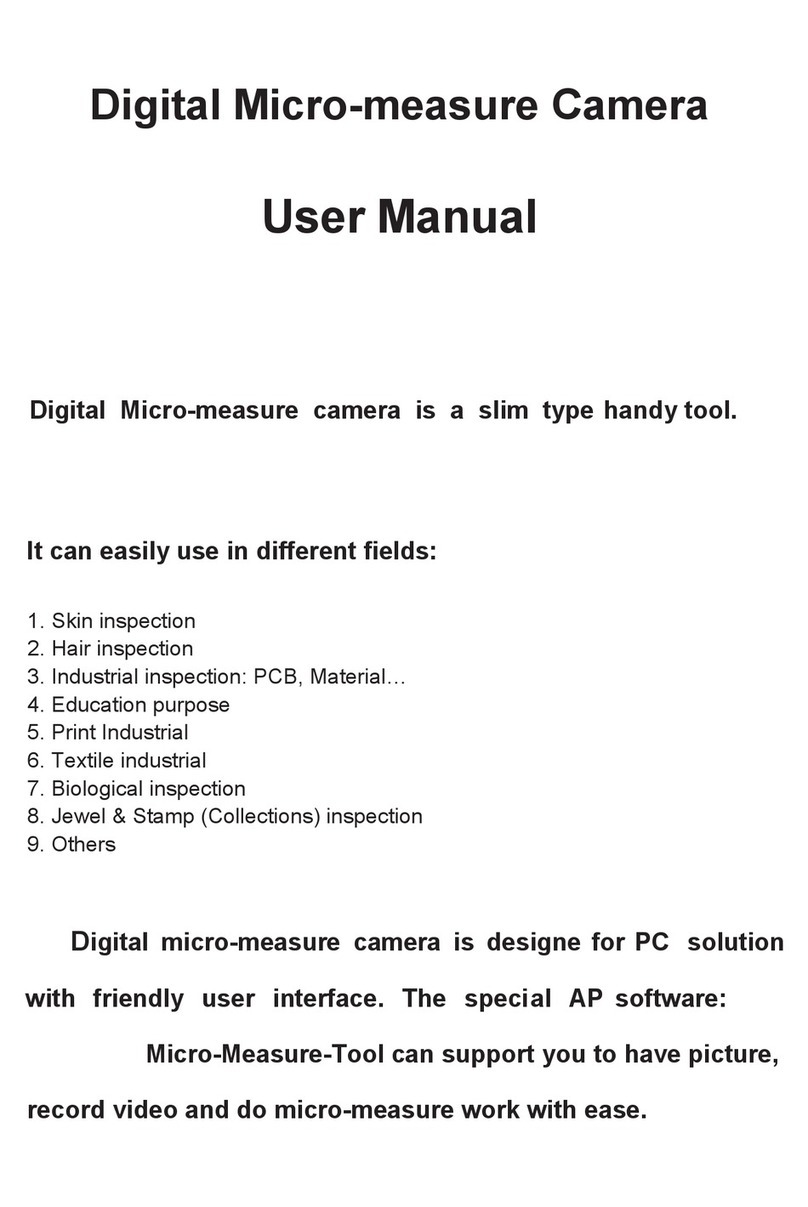 Digital Micro-measure Camera

User Manual

Digital Micro-measure camera is a slim type handy tool.

It can easily use in different fields:

1. Skin inspection
2. Hair inspection
3. Industrial inspection: PCB, Material…
4. Education purpose
5. Print Industrial
6. Textile industrial
7. Biological inspection
8. Jewel & Stamp (Collections) inspection
9. Others

Digital micro-measure camera is designe for PC solution with friendly user interface. The special AP software: Micro-Measure-Tool can support you to have picture, record video and do micro-measure work with ease.